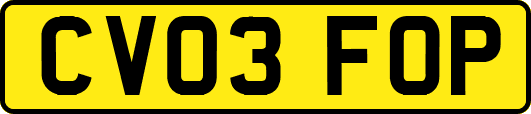 CV03 FOP